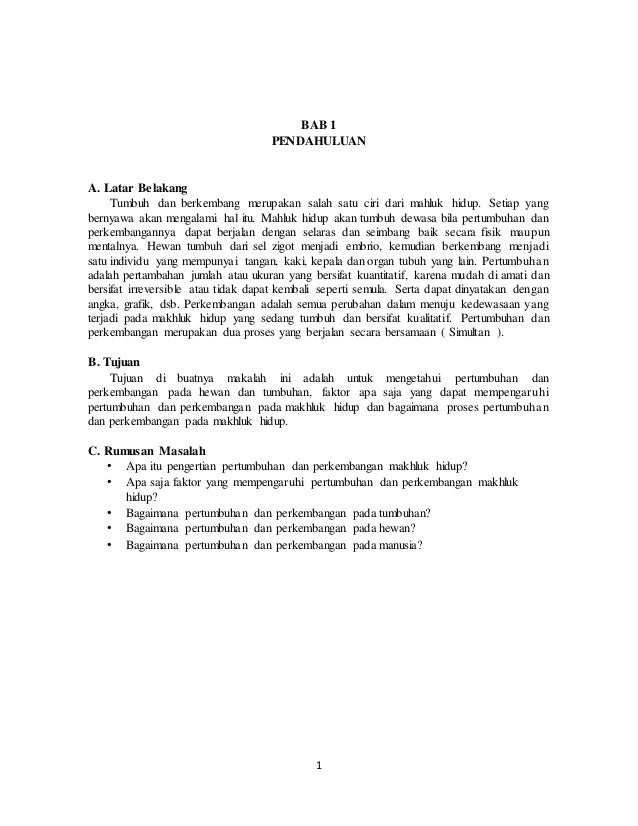 BAB 1
PENDAHULUAN

A. Latar Belakang

Tumbuh dan berkembang merupakan salah satu ciri dari mahluk hidup. Setiap yang bernyawa akan mengalami hal itu. Mahluk hidup akan tumbuh dewasa bila pertumbuhan dan perkembangannya dapat berjalan dengan selaras dan seimbang baik secara fisik maupun mentalnya. Hewan tumbuh dari sel zigot menjadi embrio, kemudian berkembang menjadi satu individu yang mempunyai tangan, kaki, kepala dan organ tubuh yang lain. Pertumbuhan adalah pertambahan jumlah atau ukuran yang bersifat kuantitatif, karena mudah di amati dan bersifat irreversible atau tidak dapat kembali seperti semula. Serta dapat dinyatakan dengan angka, grafik, dsb. Perkembangan adalah semua perubahan dalam menuju kedewasaan yang terjadi pada makhluk hidup yang sedang tumbuh dan bersifat kualitatif. Pertumbuhan dan perkembangan merupakan dua proses yang berjalan secara bersamaan ( Simultan ).

B. Tujuan

Tujuan di buatnya makalah ini adalah untuk mengetahui pertumbuhan dan perkembangan pada hewan dan tumbuhan, faktor apa saja yang dapat mempengaruhi pertumbuhan dan perkembangan pada makhluk hidup dan bagaimana proses pertumbuhan dan perkembangan pada makhluk hidup.

C. Rumusan Masalah

• Apa itu pengertian pertumbuhan dan perkembangan makhluk hidup?
• Apa saja faktor yang mempengaruhi pertumbuhan dan perkembangan makhluk hidup?
• Bagaimana pertumbuhan dan perkembangan pada tumbuhan?
• Bagaimana pertumbuhan dan perkembangan pada hewan?
• Bagaimana pertumbuhan dan perkembangan pada manusia?

1